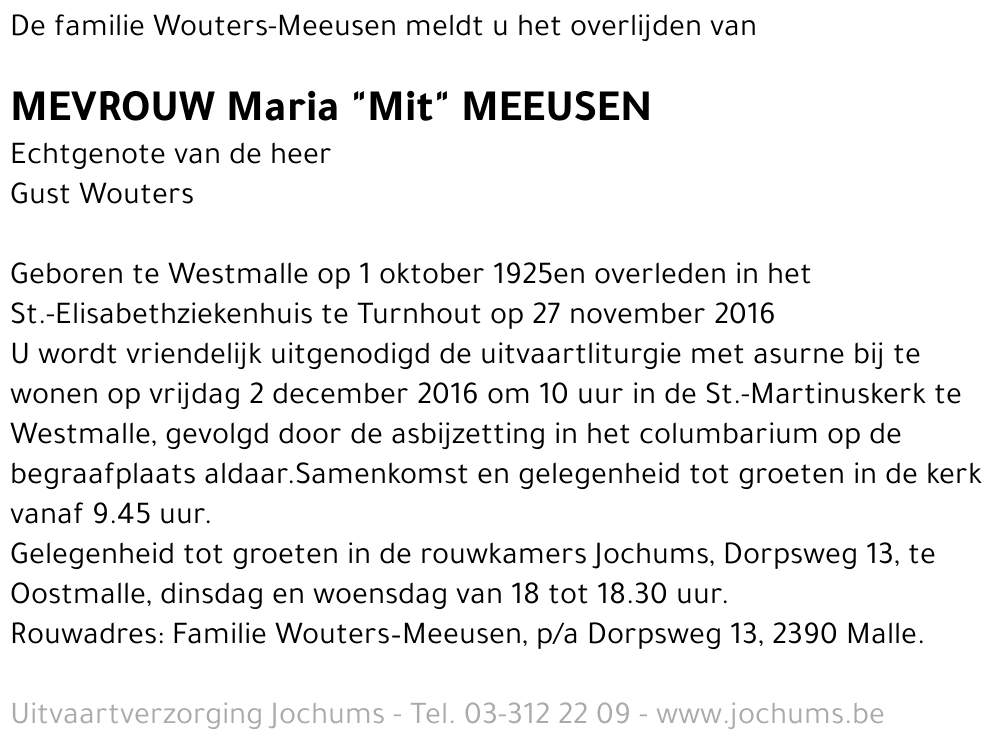 De familie Wouters-Meeusen meldt u het overlijden van

MEVROUW Maria "Mit" MEEUSEN
Echtgenote van de heer
Gust Wouters

Geboren te Westmalle op 1 oktober 1925en overleden in het St.-Elisabethziekenhuis te Turnhout op 27 november 2016
U wordt vriendelijk uitgenodigd de uitvaartliturgie met asurne bij te wonen op vrijdag 2 december 2016 om 10 uur in de St.-Martinuskerk te Westmalle, gevolgd door de asbijzetting in het columbarium op de begraafplaats aldaar.Samenkomst en gelegenheid tot groeten in de kerk vanaf 9.45 uur.
Gelegenheid tot groeten in de rouwkamers Jochums, Dorpsweg 13, te Oostmalle, dinsdag en woensdag van 18 tot 18.30 uur.
Rouwadres: Familie Wouters-Meeusen, p/a Dorpsweg 13, 2390 Malle.

Uitvaartverzorging Jochums - Tel. 03-312 22 09 - www.jochums.be